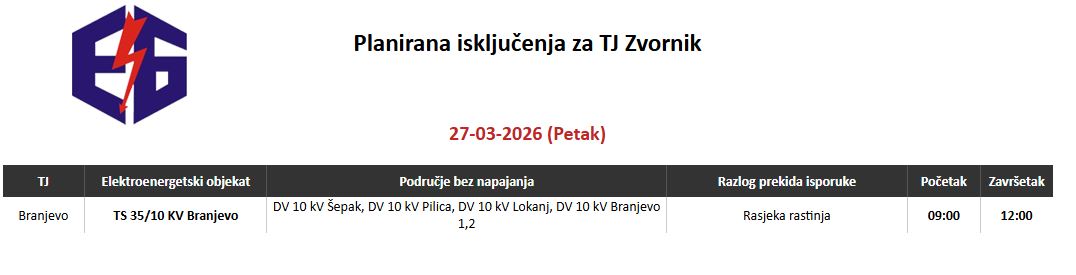 Planirana isključenja za TJ Zvornik

27-03-2026 (Petak)

| TJ | Elektroenergetski objekat | Područje bez napajanja | Razlog prekida isporuke | Početak | Završetak |
|---|---|---|---|---|---|
| Branjevo | TS 35/10 KV Branjevo | DV 10 kV Šepak, DV 10 kV Pilica, DV 10 kV Lokanj, DV 10 kV Branjevo 1,2 | Rasjeka rastinja | 09:00 | 12:00 |